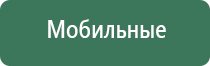 Мобильные